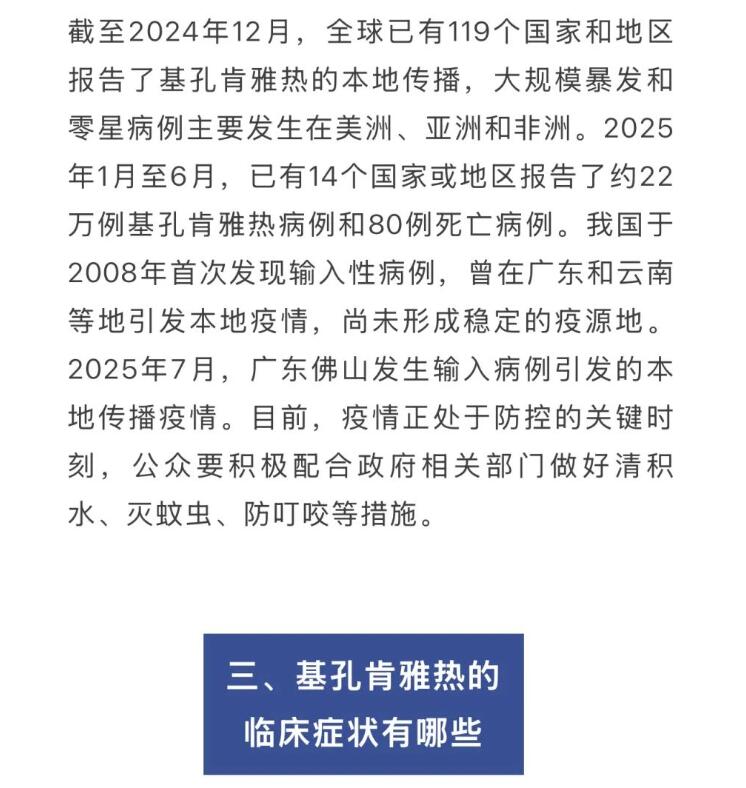 截至2024年12月，全球已有119个国家和地区报告了基孔肯雅热的本地传播，大规模暴发和零星病例主要发生在美洲、亚洲和非洲。2025年1月至6月，已有14个国家或地区报告了约22万例基孔肯雅热病例和80例死亡病例。我国于2008年首次发现输入性病例，曾在广东和云南等地引发本地疫情，尚未形成稳定的疫源地。2025年7月，广东佛山发生输入病例引发的本地传播疫情。目前，疫情正处于防控的关键时刻，公众要积极配合政府相关部门做好清积水、灭蚊虫、防叮咬等措施。

三、基孔肯雅热的临床症状有哪些